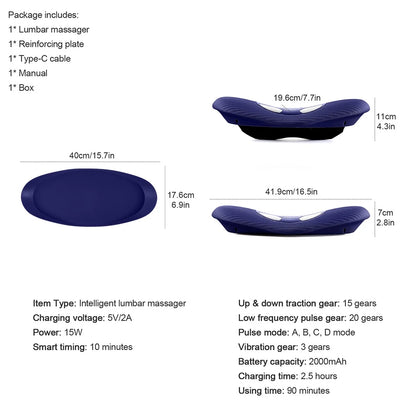 Package includes:
1* Lumbar massager
1* Reinforcing plate
1* Type-C cable
1* Manual
1* Box

19.6cm/7.7in

11cm
4.3in

40cm/15.7in

17.6cm
6.9in

41.9cm/16.5in

7cm
2.8in

Item Type: Intelligent lumbar massager
Charging voltage: 5V/2A
Power: 15W
Smart timing: 10 minutes

Up & down traction gear: 15 gears
Low frequency pulse gear: 20 gears
Pulse mode: A, B, C, D mode
Vibration gear: 3 gears
Battery capacity: 2000mAh
Charging time: 2.5 hours
Using time: 90 minutes